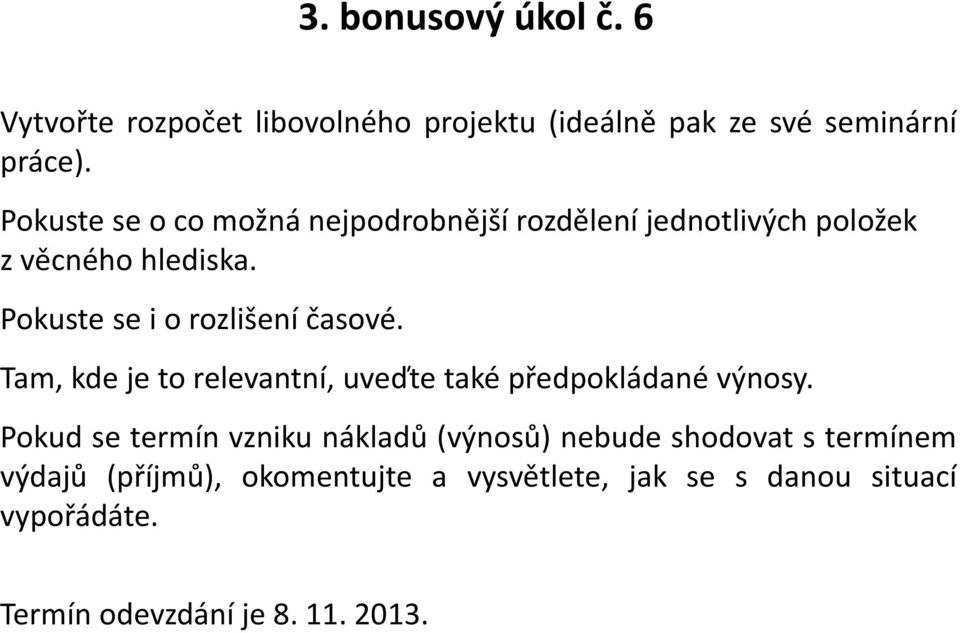 3. bonusový úkol č. 6

Vytvořte rozpočet libovolného projektu (ideálně pak ze své seminární práce).

Pokuste se o co možná nejpodrobnější rozdělení jednotlivých položek z věcného hlediska.

Pokuste se i o rozlišení časové.

Tam, kde je to relevantní, uveďte také předpokládané výnosy.

Pokud se termín vzniku nákladů (výnosů) nebude shodovat s termínem výdajů (příjmů), okomentujte a vysvětlete, jak se s danou situací vypořádáte.

Termín odevzdání je 8. 11. 2013.